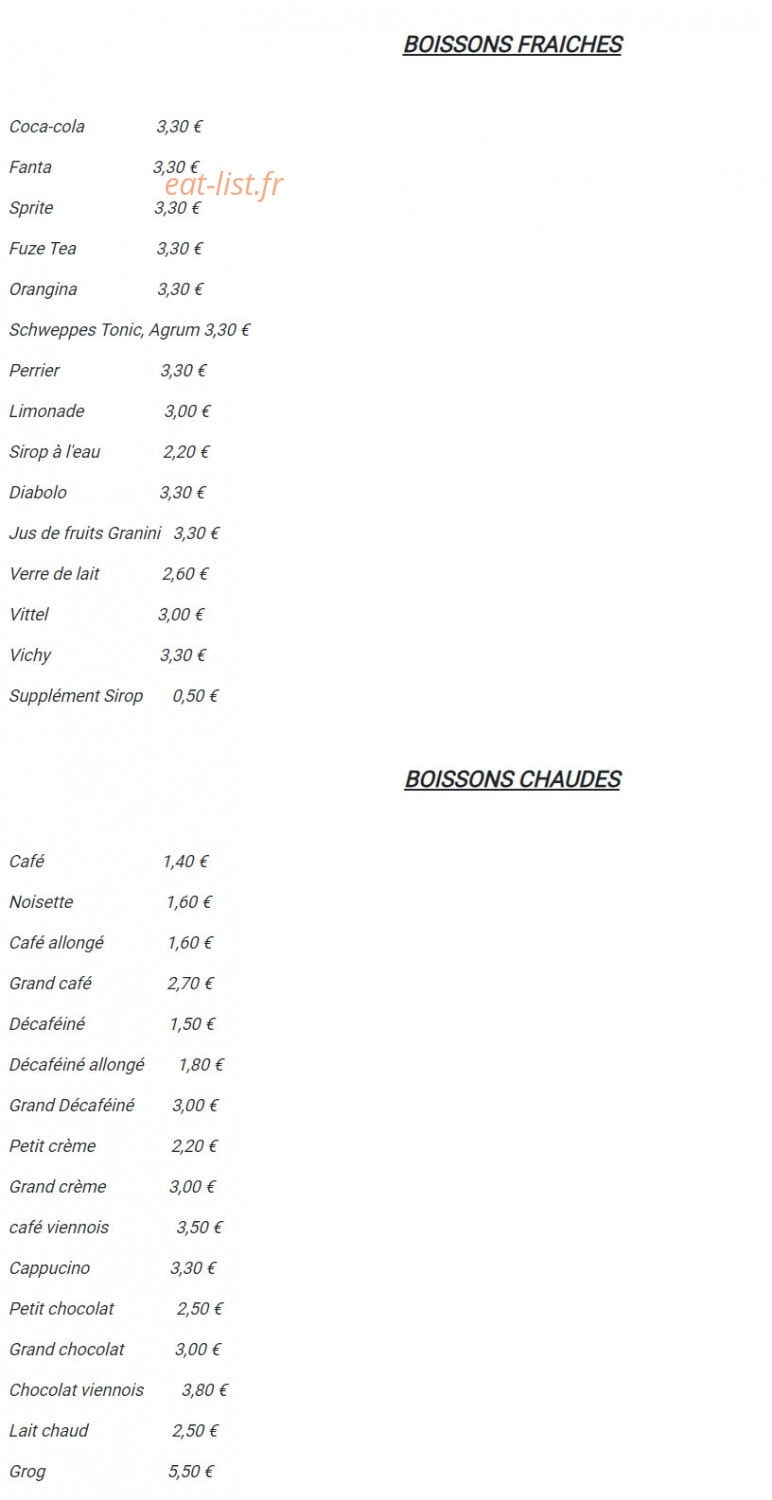 BOISSONS FRAICHES

Coca-cola 3,30 €

Fanta 3,30 €

eat-list.fr

Sprite 3,30 €

Fuze Tea 3,30 €

Orangina 3,30 €

Schweppes Tonic, Agrum 3,30 €

Perrier 3,30 €

Limonade 3,00 €

Sirop à l'eau 2,20 €

Diabolo 3,30 €

Jus de fruits Granini 3,30 €

Verre de lait 2,60 €

Vittel 3,00 €

Vichy 3,30 €

Supplément Sirop 0,50 €

BOISSONS CHAUDES

Café 1,40 €

Noisette 1,60 €

Café allongé 1,60 €

Grand café 2,70 €

Décaféiné 1,50 €

Décaféiné allongé 1,80 €

Grand Décaféiné 3,00 €

Petit crème 2,20 €

Grand crème 3,00 €

café viennois 3,50 €

Cappucino 3,30 €

Petit chocolat 2,50 €

Grand chocolat 3,00 €

Chocolat viennois 3,80 €

Lait chaud 2,50 €

Grog 5,50 €